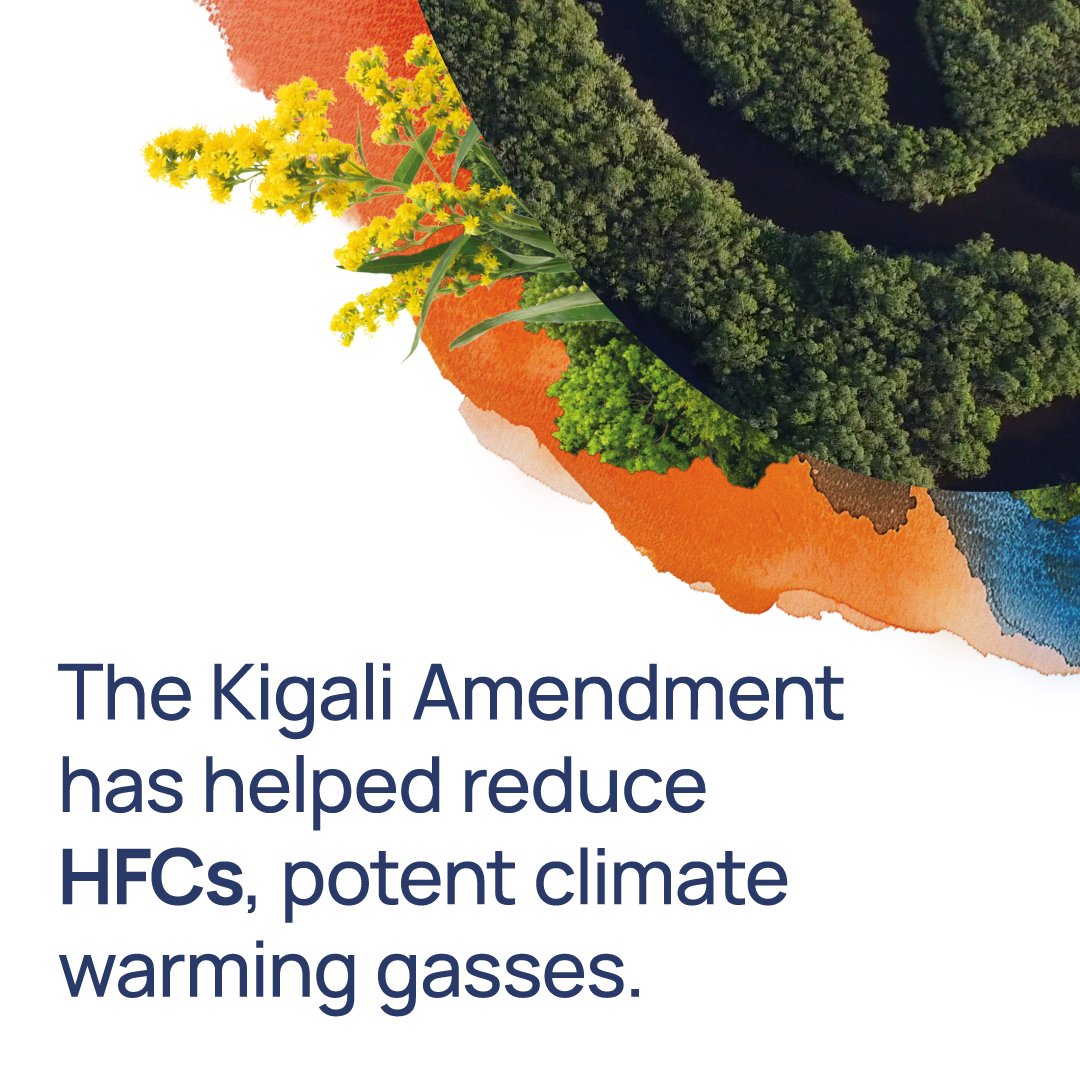 The Kigali Amendment has helped reduce HFCs, potent climate warming gasses.